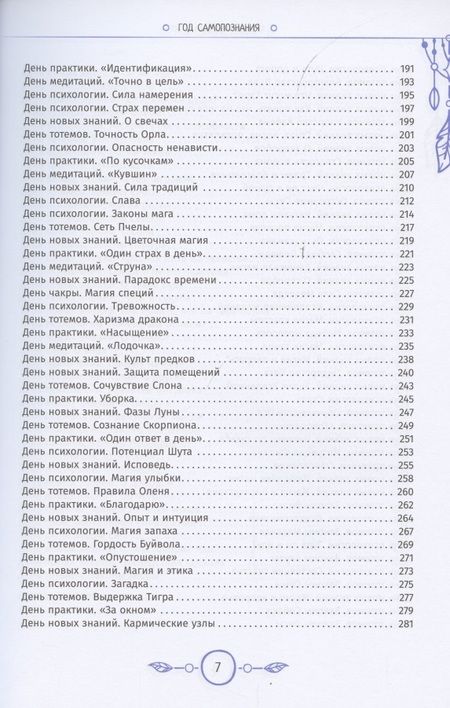 ГОД САМОПОЗНАНИЯ

День практики. «Идентификация» 191
День медитаций. «Точно в цель» 193
День психологии. Сила намерения 195
День психологии. Страх перемен 197
День новых знаний. О свечах 199
День тотемов. Точность Орла 201
День психологии. Опасность ненависти 203
День практики. «По кусочкам» 205
День медитаций. «Кувшин» 207
День новых знаний. Сила традиций 210
День психологии. Слава 212
День психологии. Законы мага 214
День тотемов. Сеть Пчелы 217
День новых знаний. Цветочная магия 219
День практики. «Один страх в день» 221
День медитаций. «Струна» 223
День новых знаний. Парадокс времени 225
День чакры. Магия специй 227
День психологии. Тревожность 229
День тотемов. Харизма дракона 231
День практики. «Насыщение» 233
День медитаций. «Лодочка» 235
День новых знаний. Культ предков 238
День новых знаний. Защита помещений 240
День тотемов. Сочувствие Слона 243
День практики. Уборка 245
День новых знаний. Фазы Луны 247
День тотемов. Сознание Скорпиона 249
День практики. «Один ответ в день» 251
День психологии. Потенциал Шута 253
День новых знаний. Исповедь 255
День психологии. Магия улыбки 258
День тотемов. Правила Оленя 260
День практики. «Благодарю» 262
День новых знаний. Опыт и интуиция 264
День психологии. Магия запаха 267
День тотемов. Гордость Буйвола 269
День практики. «Опустошение» 271
День новых знаний. Магия и этика 273
День психологии. Загадка 275
День тотемов. Выдержка Тигра 277
День практики. «За окном» 279
День новых знаний. Кармические узлы 281

7